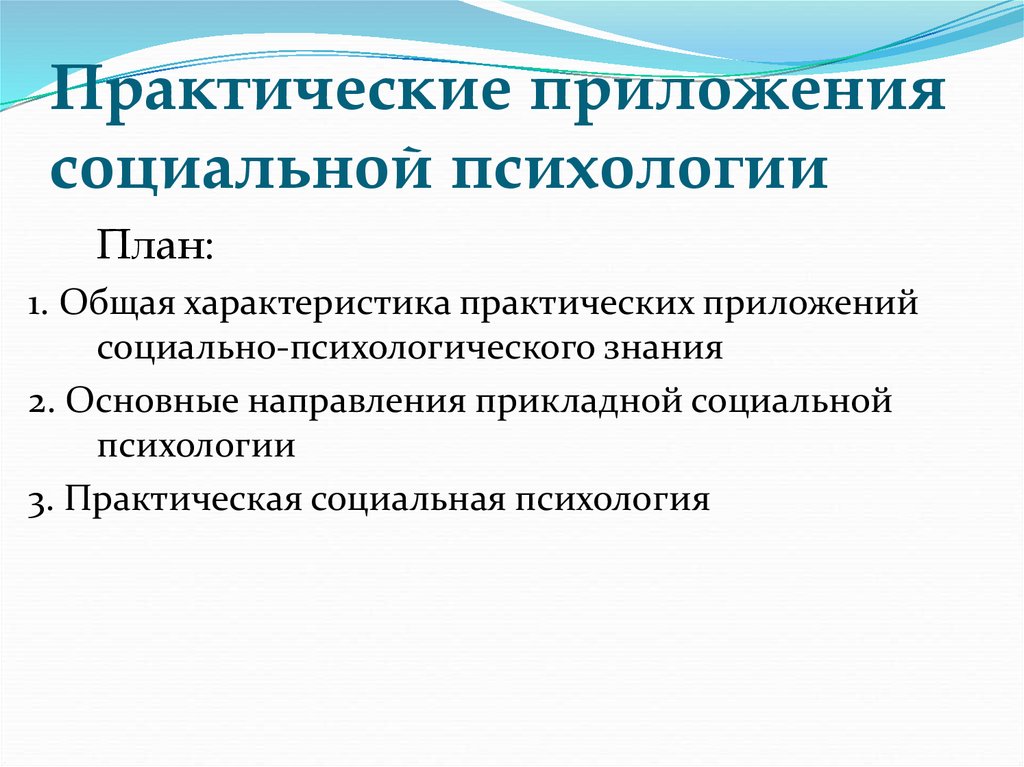 Практические приложения социальной психологии

План:

1. Общая характеристика практических приложений социально-психологического знания

2. Основные направления прикладной социальной психологии

3. Практическая социальная психология